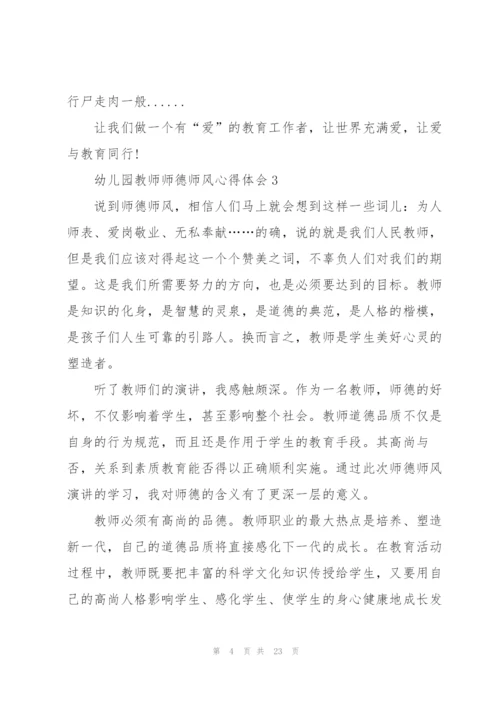 行尸走肉一般......

让我们做一个有“爱”的教育工作者，让世界充满爱，让爱与教育同行!

幼儿园教师师德师风心得体会3

说到师德师风，相信人们马上就会想到这样一些词儿：为人师表、爱岗敬业、无私奉献……的确，说的就是我们人民教师，但是我们应该对得起这一个个赞美之词，不辜负人们对我们的期望。这是我们所需要努力的方向，也是必须要达到的目标。教师是知识的化身，是智慧的灵泉，是道德的典范，是人格的楷模，是孩子们人生可靠的引路人。换而言之，教师是学生美好心灵的塑造者。

听了教师们的演讲，我感触颇深。作为一名教师，师德的好坏，不仅影响着学生，甚至影响整个社会。教师道德品质不仅是自身的行为规范，而且还是作用于学生的教育手段。其高尚与否，关系到素质教育能否得以正确顺利实施。通过此次师德师风演讲的学习，我对师德的含义有了更深一层的意义。

教师必须有高尚的品德。教师职业的最大热点是培养、塑造新一代，自己的道德品质将直接感化下一代的成长。在教育活动过程中，教师既要把丰富的科学文化知识传授给学生，又要用自己的高尚人格影响学生、感化学生、使学生的身心健康地成长发

第 4 页 共 23 页